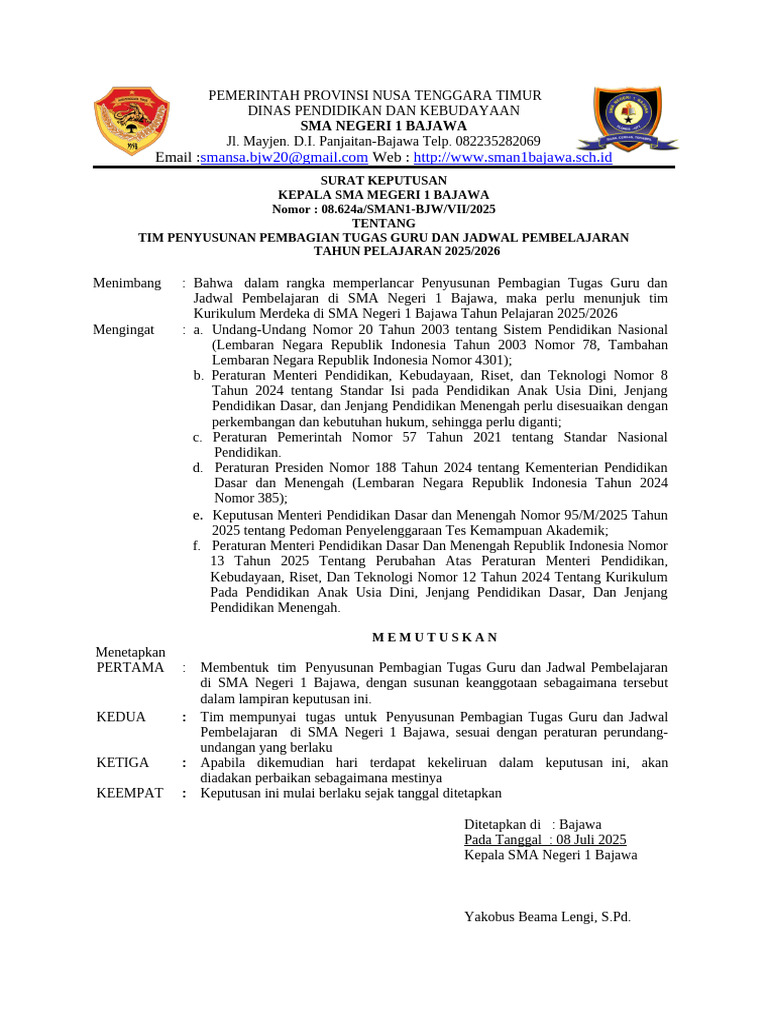 PEMERINTAH PROVINSI NUSA TENGGARA TIMUR
DINAS PENDIDIKAN DAN KEBUDAYAAN
SMA NEGERI 1 BAJAWA
Jl. Mayjen. D.I. Panjaitan-Bajawa Telp. 082235282069
Email :smansa.bjw20@gmail.com Web : http://www.sman1bajawa.sch.id

SURAT KEPUTUSAN
KEPALA SMA MEGERI 1 BAJAWA
Nomor : 08.624a/SMAN1-BJW/VII/2025
TENTANG
TIM PENYUSUNAN PEMBAGIAN TUGAS GURU DAN JADWAL PEMBELAJARAN
TAHUN PELAJARAN 2025/2026

Menimbang : Bahwa dalam rangka memperlancar Penyusunan Pembagian Tugas Guru dan Jadwal Pembelajaran di SMA Negeri 1 Bajawa, maka perlu menunjuk tim Kurikulum Merdeka di SMA Negeri 1 Bajawa Tahun Pelajaran 2025/2026

Mengingat : a. Undang-Undang Nomor 20 Tahun 2003 tentang Sistem Pendidikan Nasional (Lembaran Negara Republik Indonesia Tahun 2003 Nomor 78, Tambahan Lembaran Negara Republik Indonesia Nomor 4301);
b. Peraturan Menteri Pendidikan, Kebudayaan, Riset, dan Teknologi Nomor 8 Tahun 2024 tentang Standar Isi pada Pendidikan Anak Usia Dini, Jenjang Pendidikan Dasar, dan Jenjang Pendidikan Menengah perlu disesuaikan dengan perkembangan dan kebutuhan hukum, sehingga perlu diganti;
c. Peraturan Pemerintah Nomor 57 Tahun 2021 tentang Standar Nasional Pendidikan.
d. Peraturan Presiden Nomor 188 Tahun 2024 tentang Kementerian Pendidikan Dasar dan Menengah (Lembaran Negara Republik Indonesia Tahun 2024 Nomor 385);
e. Keputusan Menteri Pendidikan Dasar dan Menengah Nomor 95/M/2025 Tahun 2025 tentang Pedoman Penyelenggaraan Tes Kemampuan Akademik;
f. Peraturan Menteri Pendidikan Dasar Dan Menengah Republik Indonesia Nomor 13 Tahun 2025 Tentang Perubahan Atas Peraturan Menteri Pendidikan, Kebudayaan, Riset, Dan Teknologi Nomor 12 Tahun 2024 Tentang Kurikulum Pada Pendidikan Anak Usia Dini, Jenjang Pendidikan Dasar, Dan Jenjang Pendidikan Menengah.

M E M U T U S K A N

Menetapkan
PERTAMA : Membentuk tim Penyusunan Pembagian Tugas Guru dan Jadwal Pembelajaran di SMA Negeri 1 Bajawa, dengan susunan keanggotaan sebagaimana tersebut dalam lampiran keputusan ini.
KEDUA : Tim mempunyai tugas untuk Penyusunan Pembagian Tugas Guru dan Jadwal Pembelajaran di SMA Negeri 1 Bajawa, sesuai dengan peraturan perundang-undangan yang berlaku
KETIGA : Apabila dikemudian hari terdapat kekeliruan dalam keputusan ini, akan diadakan perbaikan sebagaimana mestinya
KEEMPAT : Keputusan ini mulai berlaku sejak tanggal ditetapkan

Ditetapkan di : Bajawa
Pada Tanggal : 08 Juli 2025
Kepala SMA Negeri 1 Bajawa

Yakobus Beama Lengi, S.Pd.